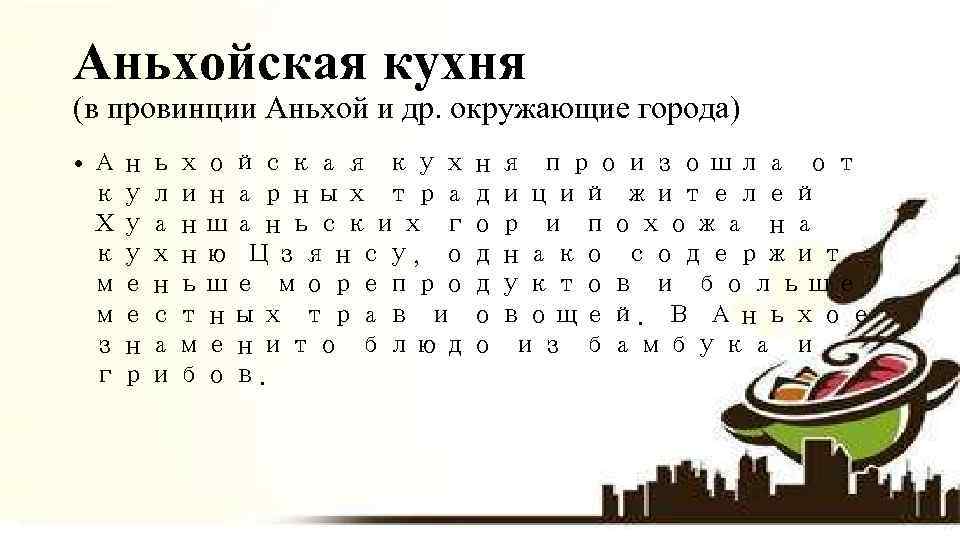 Аньхойская кухня
(в провинции Аньхой и др. окружающие города)

• Аньхойская кухня произошла от кулинарных традиций жителей Хуаншаньских гор и похожа на кухню Цзянсу, однако содержит меньше морепродуктов и больше местных трав и овощей. В Аньхое знаменито блюдо из бамбука и грибов.